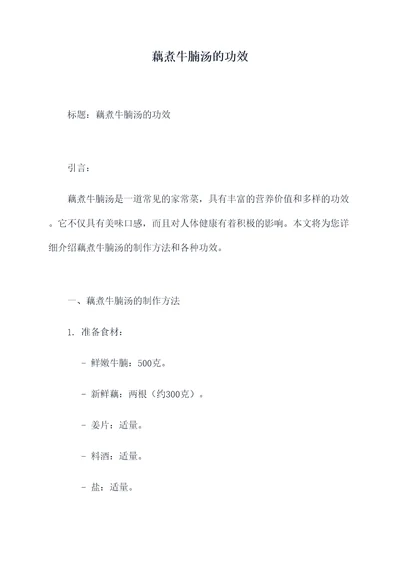 藕煮牛腩汤的功效

标题：藕煮牛腩汤的功效

引言：

藕煮牛腩汤是一道常见的家常菜，具有丰富的营养价值和多样的功效。它不仅具有美味口感，而且对人体健康有着积极的影响。本文将为您详细介绍藕煮牛腩汤的制作方法和各种功效。

一、藕煮牛腩汤的制作方法

1. 准备食材：

- 鲜嫩牛腩：500克。

- 新鲜藕：两根（约300克）。

- 姜片：适量。

- 料酒：适量。

- 盐：适量。